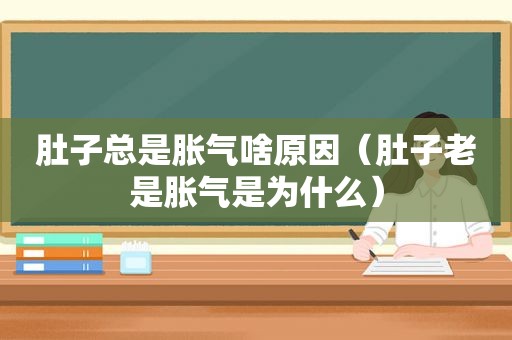 肚子总是胀气啥原因（肚子老是胀气是为什么）